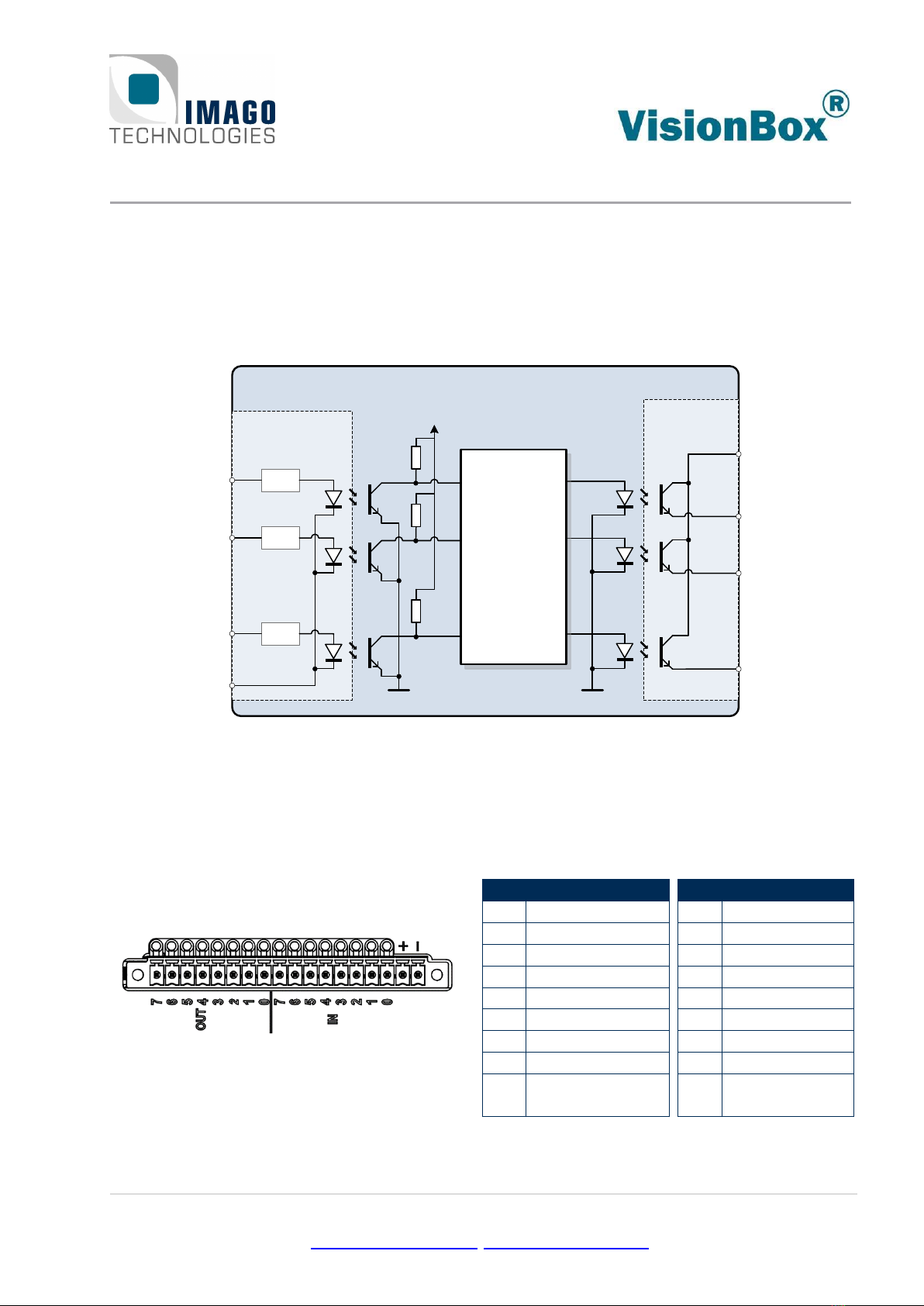 IMAGO TECHNOLOGIES

VisionBox®

+ -

7 6 5 4 3 2 1 0 7 6 5 4 3 2 1 0

OUT

IN